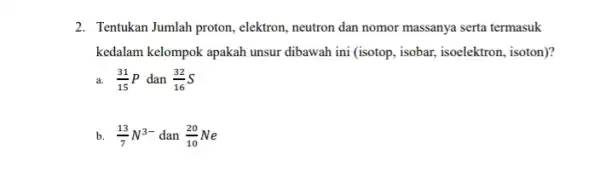 2. Tentukan Jumlah proton, elektron, neutron dan nomor massanya serta termasuk kedalam kelompok apakah unsur dibawah ini (isotop, isobar, isoelektron, isoton)?

a. $\frac{31}{15}P$ dan $\frac{32}{16}S$

b. $\frac{13}{7}N^{3-}$ dan $\frac{20}{10}Ne$